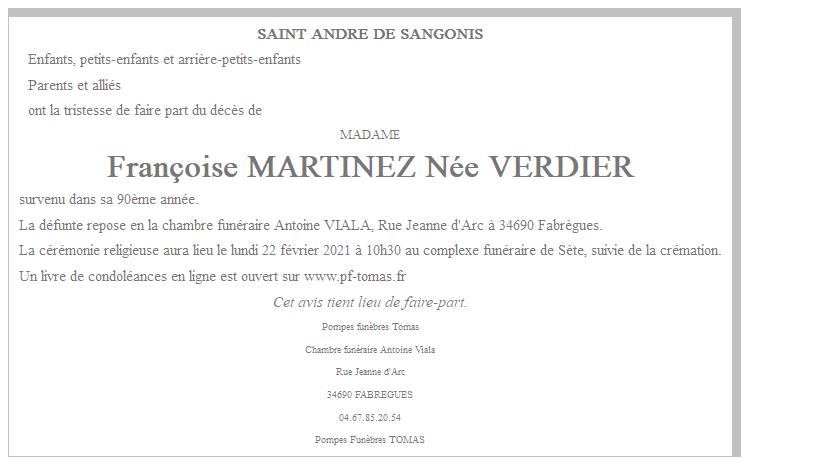 SAINT ANDRE DE SANGONIS

Enfants, petits-enfants et arrière-petits-enfants

Parents et alliés

ont la tristesse de faire part du décès de

MADAME

Françoise MARTINEZ Née VERDIER

survenu dans sa 90ème année.

La défunte repose en la chambre funéraire Antoine VIALA, Rue Jeanne d'Arc à 34690 Fabrègues.

La cérémonie religieuse aura lieu le lundi 22 février 2021 à 10h30 au complexe funéraire de Sète, suivie de la crémation.

Un livre de condoléances en ligne est ouvert sur www.pf-tomas.fr

Cet avis tient lieu de faire-part.

Pompes funèbres Tomas

Chambre funéraire Antoine Viala

Rue Jeanne d'Arc

34690 FABREGUES

04.67.85.20.54

Pompes Funèbres TOMAS